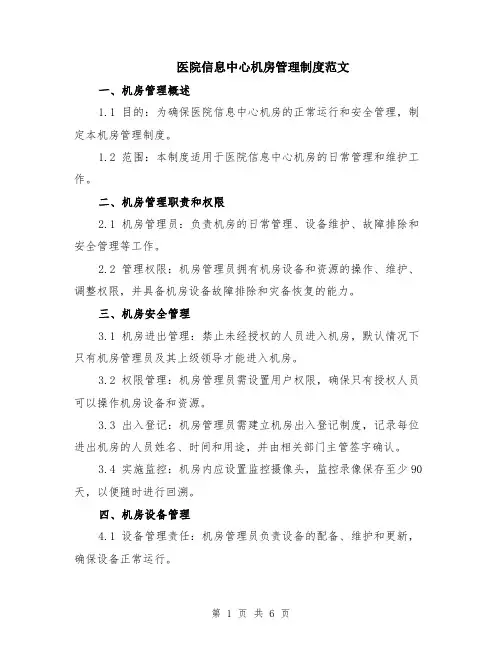 医院信息中心机房管理制度范文

一、机房管理概述

1.1 目的：为确保医院信息中心机房的正常运行和安全管理，制定本机房管理制度。

1.2 范围：本制度适用于医院信息中心机房的日常管理和维护工作。

二、机房管理职责和权限

2.1 机房管理员：负责机房的日常管理、设备维护、故障排除和安全管理等工作。

2.2 管理权限：机房管理员拥有机房设备和资源的操作、维护、调整权限，并具备机房设备故障排除和灾备恢复的能力。

三、机房安全管理

3.1 机房进出管理：禁止未经授权的人员进入机房，默认情况下只有机房管理员及其上级领导才能进入机房。

3.2 权限管理：机房管理员需设置用户权限，确保只有授权人员可以操作机房设备和资源。

3.3 出入登记：机房管理员需建立机房出入登记制度，记录每位进出机房的人员姓名、时间和用途，并由相关部门主管签字确认。

3.4 实施监控：机房内应设置监控摄像头，监控录像保存至少 90 天，以便随时进行回溯。

四、机房设备管理

4.1 设备管理责任：机房管理员负责设备的配备、维护和更新，确保设备正常运行。

第 1 页 共 6 页